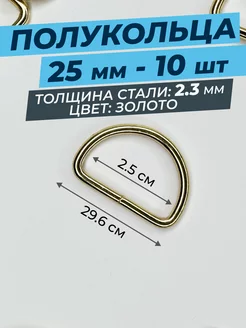 ПОЛУКОЛЬЦА
25 мм - 10 шт
ТОЛЩИНА СТАЛИ: 2.3 мм
ЦВЕТ: ЗОЛОТО

2.5 см
29.6 см